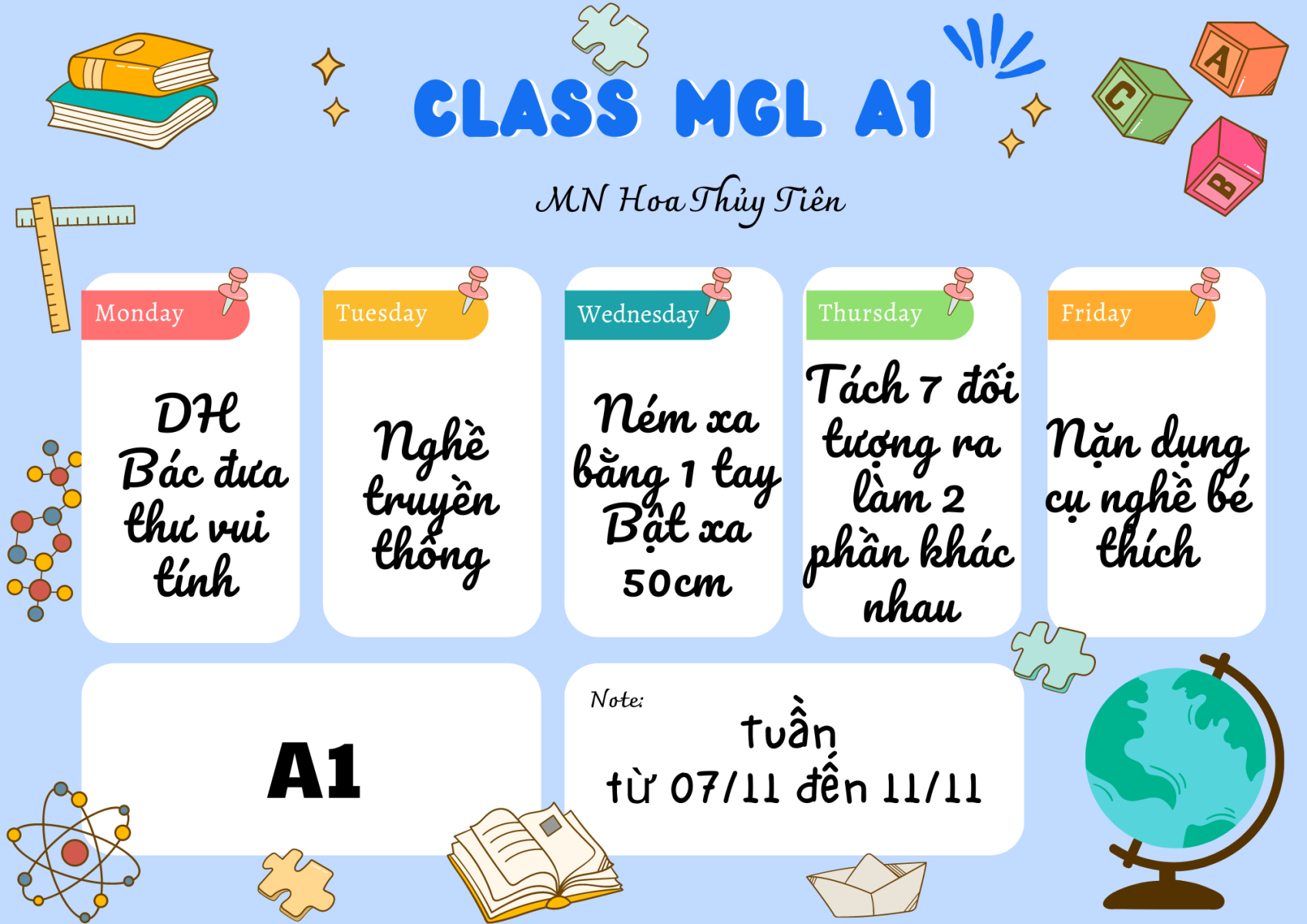 CLASS MGL A1

MN Hoa Thủy Tiên

Monday

DH
Bác đưa
thư vui
tính

Tuesday

Nghề
truyền
thống

Wednesday

Ném xa
bằng 1 tay
Bật xa
50cm

Thursday

Tách 7 đối
tượng ra
làm 2
phần khác
nhau

Friday

Nặn dụng
cụ nghề bé
thích

A1

Note:

tuần
từ 07/11 đến 11/11